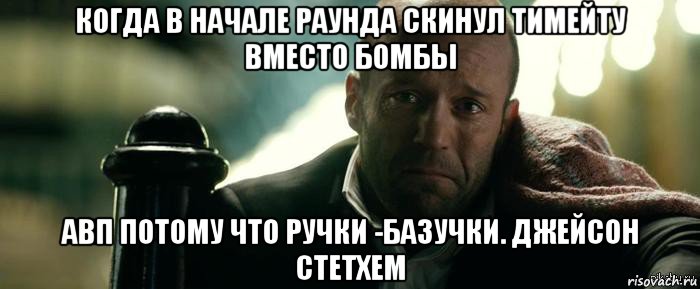 КОГДА В НАЧАЛЕ РАУНДА СКИНУЛ ТИМЕЙТУ ВМЕСТО БОМБЫ

АВП ПОТОМУ ЧТО РУЧКИ -БАЗУЧКИ. ДЖЕЙСОН СТЕТХЕМ

risovach.ru